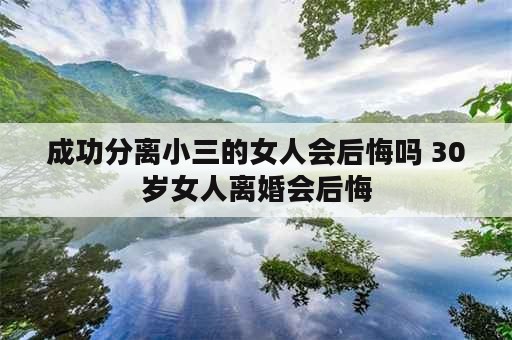 成功分离小三的女人会后悔吗 30岁女人离婚会后悔